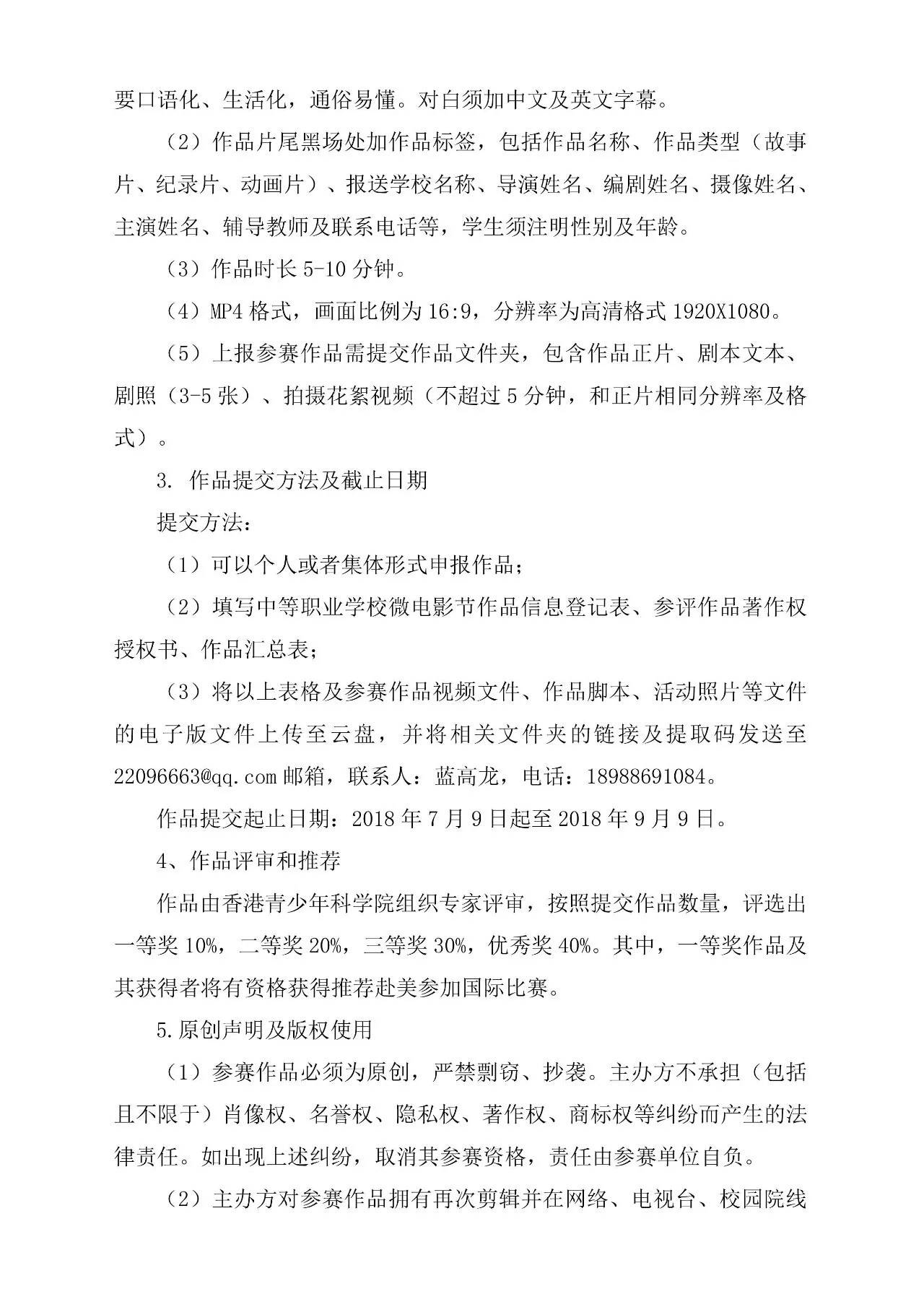 要口语化、生活化，通俗易懂。对白须加中文及英文字幕。

（2）作品片尾黑场处加作品标签，包括作品名称、作品类型（故事片、纪录片、动画片）、报送学校名称、导演姓名、编剧姓名、摄像姓名、主演姓名、辅导教师及联系电话等，学生须注明性别及年龄。

（3）作品时长 5-10 分钟。

（4）MP4 格式，画面比例为 16:9，分辨率为高清格式 1920X1080。

（5）上报参赛作品需提交作品文件夹，包含作品正片、剧本文本、剧照（3-5 张）、拍摄花絮视频（不超过 5 分钟，和正片相同分辨率及格式）。

3. 作品提交方法及截止日期

提交方法：

（1）可以个人或者集体形式申报作品；

（2）填写中等职业学校微电影节作品信息登记表、参评作品著作权授权书、作品汇总表；

（3）将以上表格及参赛作品视频文件、作品脚本、活动照片等文件的电子版文件上传至云盘，并将相关文件夹的链接及提取码发送至 22096663@qq.com 邮箱，联系人：蓝高龙，电话：18988691084。

作品提交起止日期：2018 年 7 月 9 日起至 2018 年 9 月 9 日。

4、作品评审和推荐

作品由香港青少年科学院组织专家评审，按照提交作品数量，评选出一等奖 10%，二等奖 20%，三等奖 30%，优秀奖 40%。其中，一等奖作品及其获得者将有资格获得推荐赴美参加国际比赛。

5.原创声明及版权使用

（1）参赛作品必须为原创，严禁剽窃、抄袭。主办方不承担（包括且不限于）肖像权、名誉权、隐私权、著作权、商标权等纠纷而产生的法律责任。如出现上述纠纷，取消其参赛资格，责任由参赛单位自负。

（2）主办方对参赛作品拥有再次剪辑并在网络、电视台、校园院线